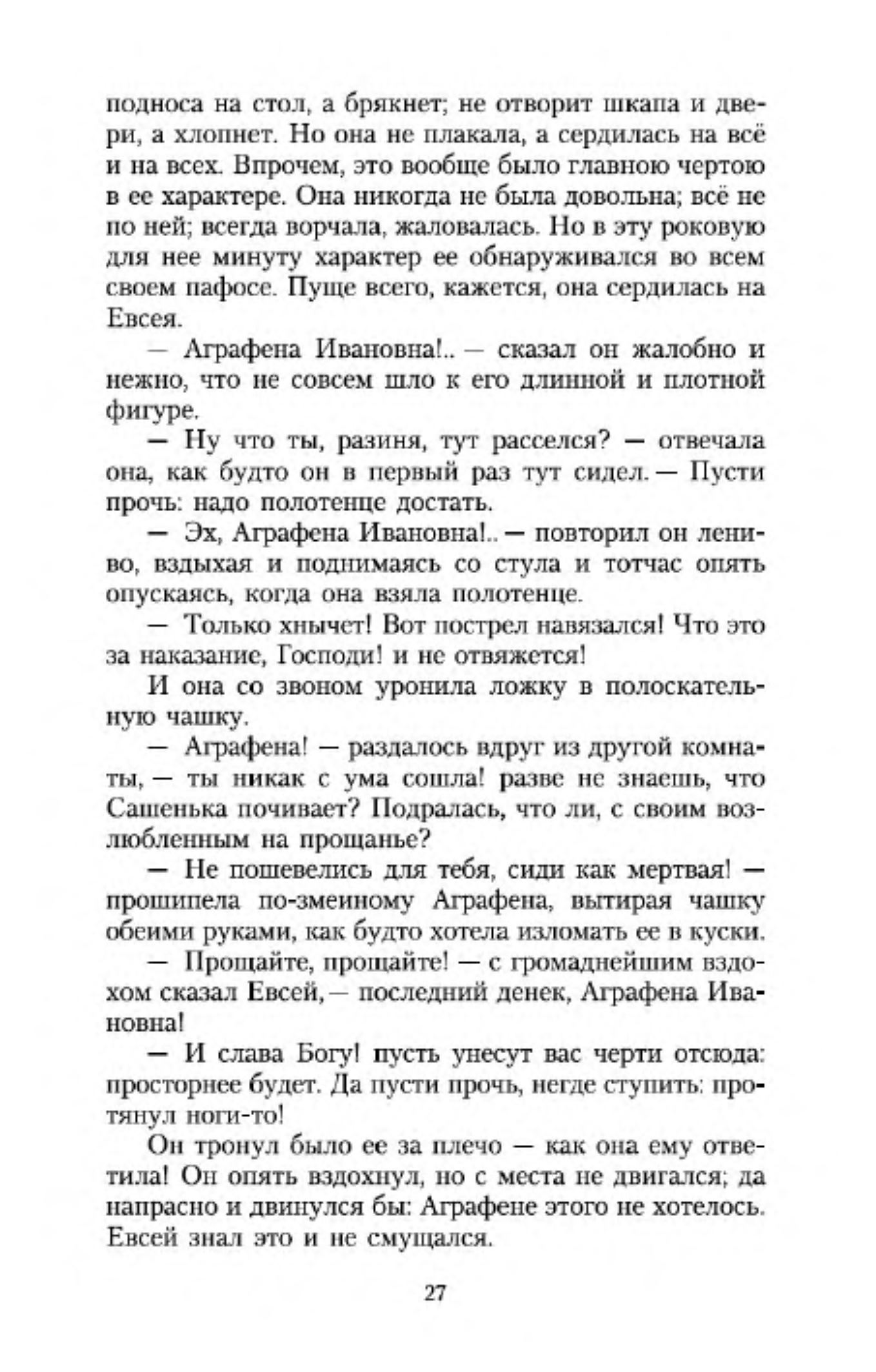 подноса на стол, а брякнет; не отворит шкапа и двери, а хлопнет. Но она не плакала, а сердилась на всё и на всех. Впрочем, это вообще было главною чертою в ее характере. Она никогда не была довольна; всё не по ней; всегда ворчала, жаловалась. Но в эту роковую для нее минуту характер ее обнаруживался во всем своем пафосе. Пуще всего, кажется, она сердилась на Евсея.

— Аграфена Ивановна!.. — сказал он жалобно и нежно, что не совсем шло к его длинной и плотной фигуре.

— Ну что ты, разиня, тут расселся? — отвечала она, как будто он в первый раз тут сидел. — Пусти прочь: надо полотенце достать.

— Эх, Аграфена Ивановна!.. — повторил он лениво, вздыхая и поднимаясь со стула и тотчас опять опускаясь, когда она взяла полотенце.

— Только хнычет! Вот пострел навязался! Что это за наказание, Господи! и не отвяжется!

И она со звоном уронила ложку в полоскательную чашку.

— Аграфена! — раздалось вдруг из другой комнаты, — ты никак с ума сошла! разве не знаешь, что Сашенька почивает? Подралась, что ли, с своим возлюбленным на прощанье?

— Не пошевелись для тебя, сиди как мертвая! — прошипела по-змеиному Аграфена, вытирая чашку обеими руками, как будто хотела изломать ее в куски.

— Прощайте, прощайте! — с громаднейшим вздохом сказал Евсей, — последний денек, Аграфена Ивановна!

— И слава Богу! пусть унесут вас черти отсюда: просторнее будет. Да пусти прочь, негде ступить: протянул ноги-то!

Он тронул было ее за плечо — как она ему ответила! Он опять вздохнул, но с места не двигался; да напрасно и двинулся бы: Аграфене этого не хотелось. Евсей знал это и не смущался.

27